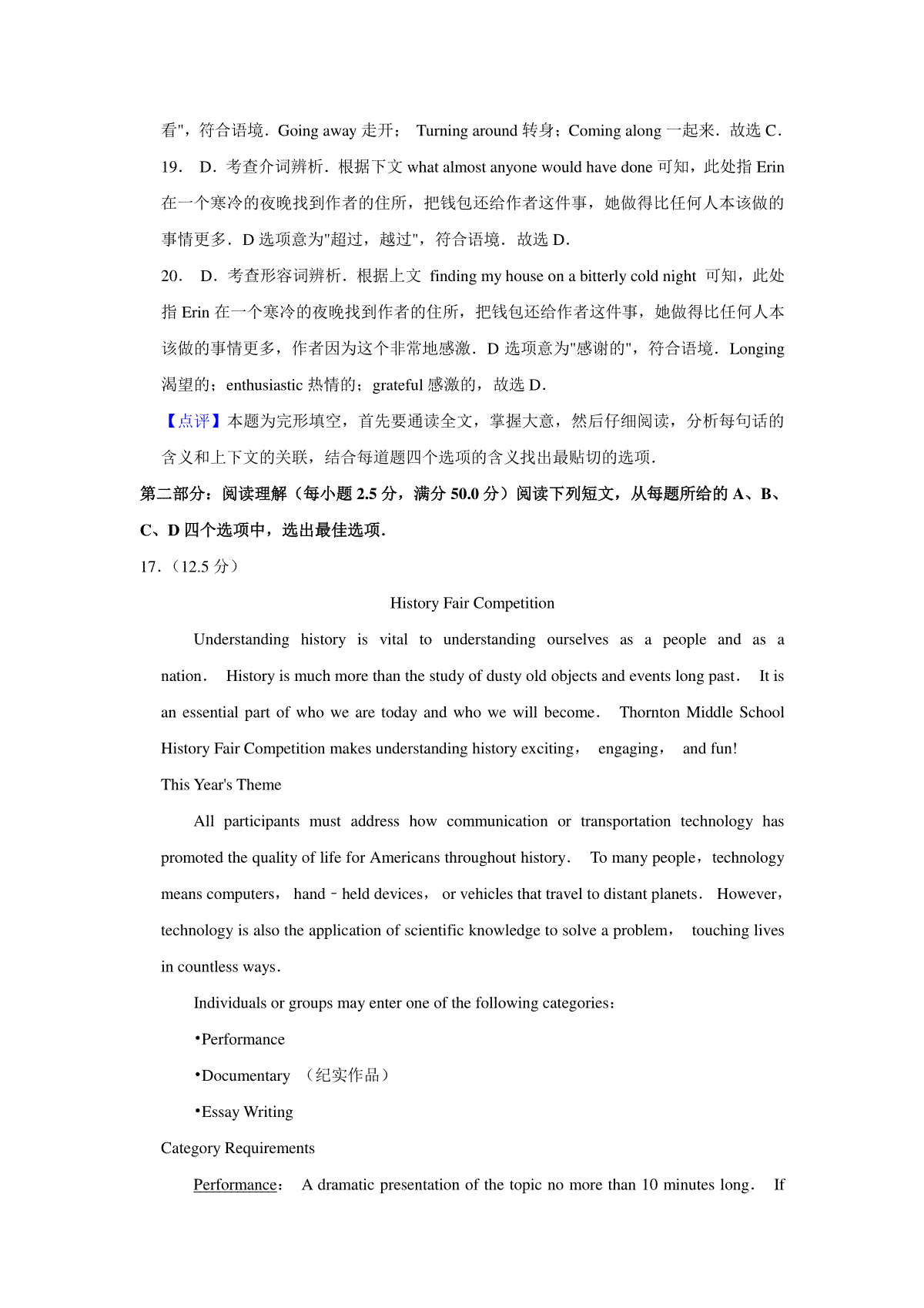 看"，符合语境．Going away 走开； Turning around 转身；Coming along 一起来．故选 C．

19． D．考查介词辨析．根据下文 what almost anyone would have done 可知，此处指 Erin 在一个寒冷的夜晚找到作者的住所，把钱包还给作者这件事，她做得比任何人本该做的事情更多．D 选项意为"超过，越过"，符合语境．故选 D．

20． D．考查形容词辨析．根据上文 finding my house on a bitterly cold night 可知，此处指 Erin 在一个寒冷的夜晚找到作者的住所，把钱包还给作者这件事，她做得比任何人本该做的事情更多，作者因为这个非常地感激．D 选项意为"感谢的"，符合语境．Longing 渴望的；enthusiastic 热情的；grateful 感激的，故选 D．

【点评】本题为完形填空，首先要通读全文，掌握大意，然后仔细阅读，分析每句话的含义和上下文的关联，结合每道题四个选项的含义找出最贴切的选项．

第二部分：阅读理解（每小题 2.5 分，满分 50.0 分）阅读下列短文，从每题所给的 A、B、C、D 四个选项中，选出最佳选项．

17．（12.5 分）

History Fair Competition

Understanding history is vital to understanding ourselves as a people and as a nation． History is much more than the study of dusty old objects and events long past． It is an essential part of who we are today and who we will become． Thornton Middle School History Fair Competition makes understanding history exciting， engaging， and fun!

This Year's Theme

All participants must address how communication or transportation technology has promoted the quality of life for Americans throughout history． To many people，technology means computers， hand﹣held devices， or vehicles that travel to distant planets． However，technology is also the application of scientific knowledge to solve a problem， touching lives in countless ways．

Individuals or groups may enter one of the following categories：

•Performance

•Documentary （纪实作品）

•Essay Writing

Category Requirements

Performance： A dramatic presentation of the topic no more than 10 minutes long． If